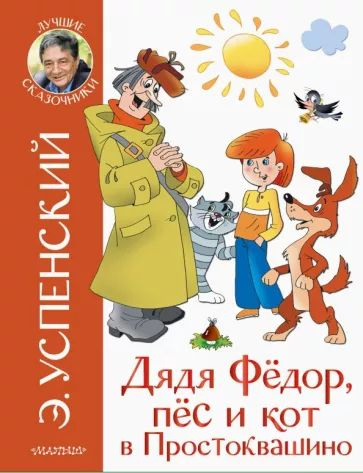 ЛУЧШИЕ СКАЗОЧНИКИ

Э. УСПЕНСКИЙ

Дядя Фёдор, пёс и кот в Простоквашино

МАЛЫШ